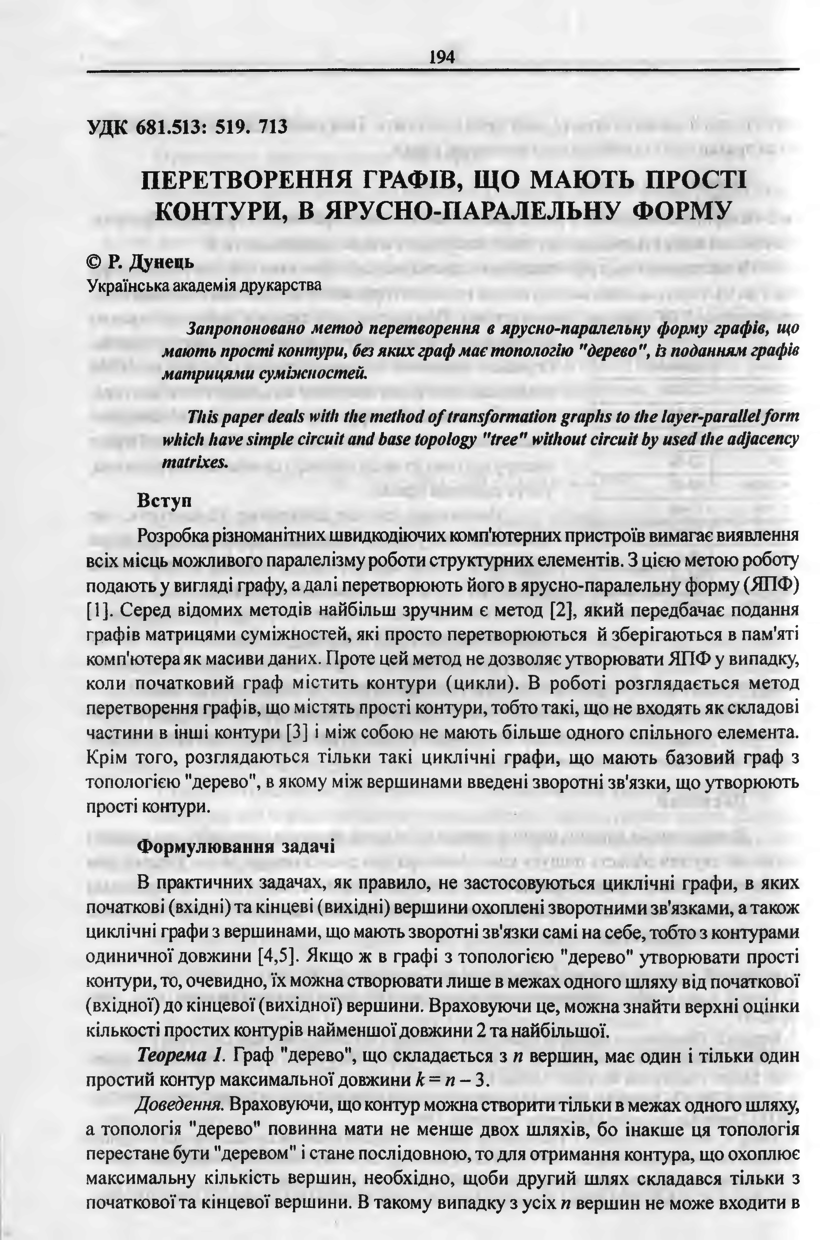 194

УДК 681.513: 519. 713

ПЕРЕТВОРЕННЯ ГРАФІВ, ЩО МАЮТЬ ПРОСТІ КОНТУРИ, В ЯРУСНО-ПАРАЛЕЛЬНУ ФОРМУ

© Р. Дунець
Українська академія друкарства

Запропоновано метод перетворення в ярусно-паралельну форму графів, що мають прості контури, без яких граф має топологію "дерево", із поданням графів матрицями суміжностей.

This paper deals with the method of transformation graphs to the layer-parallel form which have simple circuit and base topology "tree" without circuit by used the adjacency matrixes.

Вступ

Розробка різноманітних швидкодіючих комп'ютерних пристроїв вимагає виявлення всіх місць можливого паралелізму роботи структурних елементів. З цією метою роботу подають у вигляді графу, а далі перетворюють його в ярусно-паралельну форму (ЯПФ) [1]. Серед відомих методів найбільш зручним є метод [2], який передбачає подання графів матрицями суміжностей, які просто перетворюються й зберігаються в пам'яті комп'ютера як масиви даних. Проте цей метод не дозволяє утворювати ЯПФ у випадку, коли початковий граф містить контури (цикли). В роботі розглядається метод перетворення графів, що містять прості контури, тобто такі, що не входять як складові частини в інші контури [3] і між собою не мають більше одного спільного елемента. Крім того, розглядаються тільки такі циклічні графи, що мають базовий граф з топологією "дерево", в якому між вершинами введені зворотні зв'язки, що утворюють прості контури.

Формулювання задачі

В практичних задачах, як правило, не застосовуються циклічні графи, в яких початкові (вхідні) та кінцеві (вихідні) вершини охоплені зворотними зв'язками, а також циклічні графи з вершинами, що мають зворотні зв'язки самі на себе, тобто з контурами одиничної довжини [4,5]. Якщо ж в графі з топологією "дерево" утворювати прості контури, то, очевидно, їх можна створювати лише в межах одного шляху від початкової (вхідної) до кінцевої (вихідної) вершини. Враховуючи це, можна знайти верхні оцінки кількості простих контурів найменшої довжини 2 та найбільшої.

Теорема 1. Граф "дерево", що складається з $n$ вершин, має один і тільки один простий контур максимальної довжини $k = n - 3$.

Доведення. Враховуючи, що контур можна створити тільки в межах одного шляху, а топологія "дерево" повинна мати не менше двох шляхів, бо інакше ця топологія перестане бути "деревом" і стане послідовною, то для отримання контура, що охоплює максимальну кількість вершин, необхідно, щоби другий шлях складався тільки з початкової та кінцевої вершини. В такому випадку з усіх $n$ вершин не може входити в